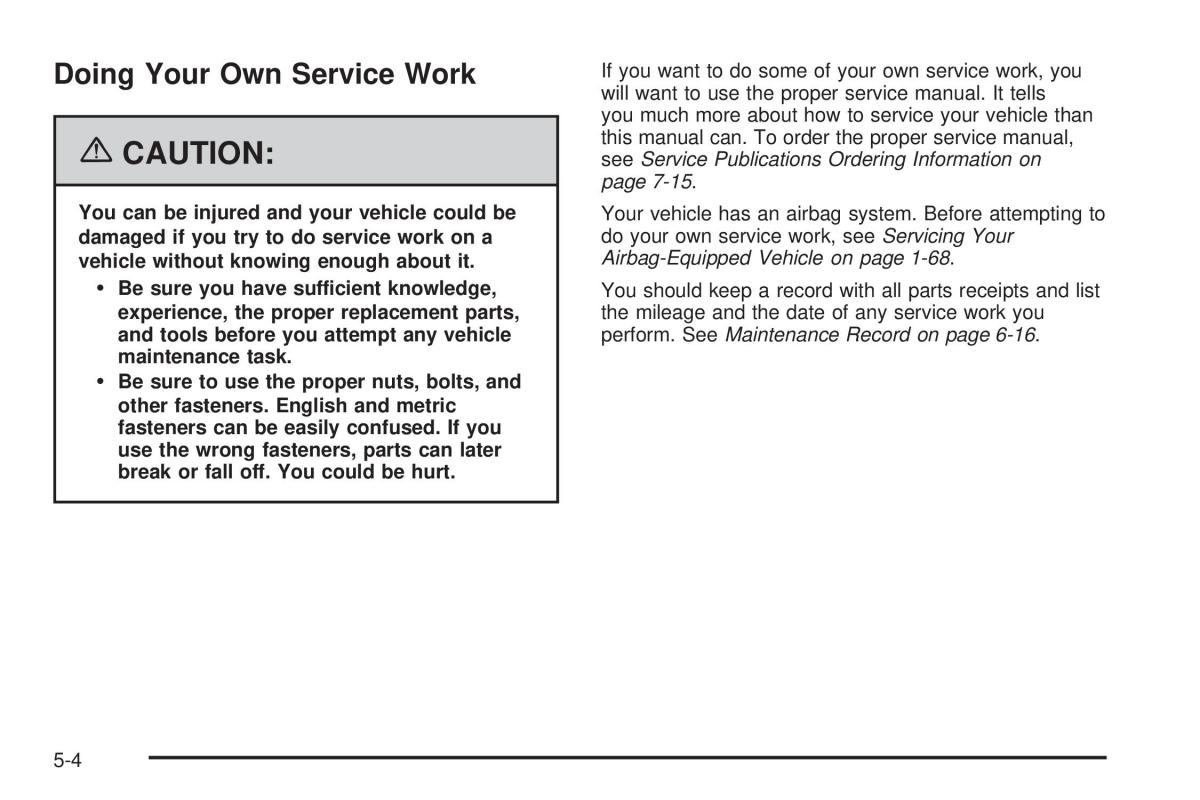 Doing Your Own Service Work

CAUTION:

You can be injured and your vehicle could be damaged if you try to do service work on a vehicle without knowing enough about it.

• Be sure you have sufficient knowledge, experience, the proper replacement parts, and tools before you attempt any vehicle maintenance task.
• Be sure to use the proper nuts, bolts, and other fasteners. English and metric fasteners can be easily confused. If you use the wrong fasteners, parts can later break or fall off. You could be hurt.

If you want to do some of your own service work, you will want to use the proper service manual. It tells you much more about how to service your vehicle than this manual can. To order the proper service manual, see Service Publications Ordering Information on page 7-15.

Your vehicle has an airbag system. Before attempting to do your own service work, see Servicing Your Airbag-Equipped Vehicle on page 1-68.

You should keep a record with all parts receipts and list the mileage and the date of any service work you perform. See Maintenance Record on page 6-16.

5-4